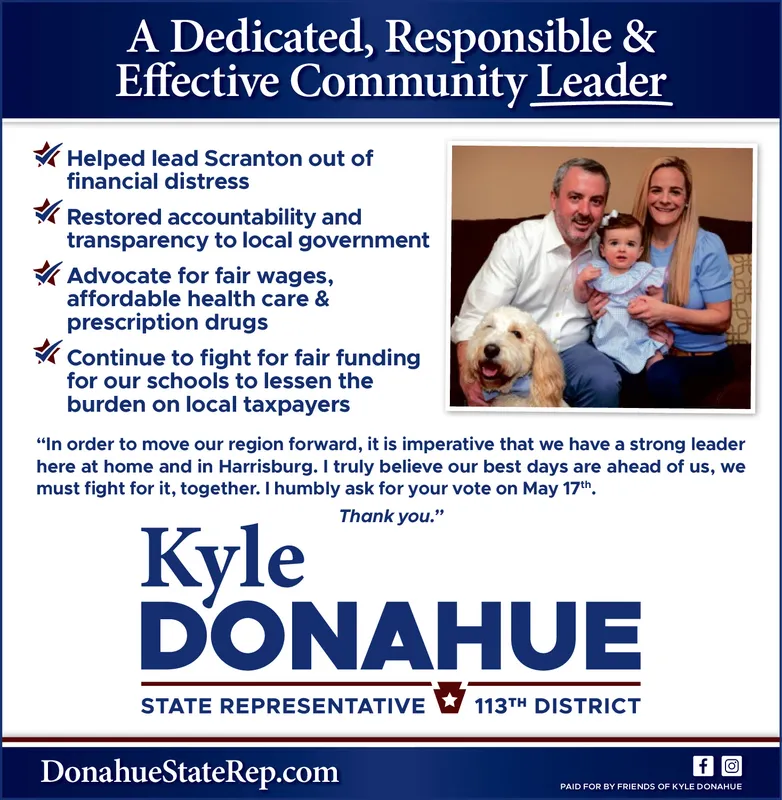 A Dedicated, Responsible & Effective Community Leader

Helped lead Scranton out of financial distress

Restored accountability and transparency to local government

Advocate for fair wages, affordable health care & prescription drugs

Continue to fight for fair funding for our schools to lessen the burden on local taxpayers

"In order to move our region forward, it is imperative that we have a strong leader here at home and in Harrisburg. I truly believe our best days are ahead of us, we must fight for it, together. I humbly ask for your vote on May 17$^{th}$.

Thank you."

Kyle DONAHUE

STATE REPRESENTATIVE 113$^{TH}$ DISTRICT

DonahueStateRep.com

PAID FOR BY FRIENDS OF KYLE DONAHUE